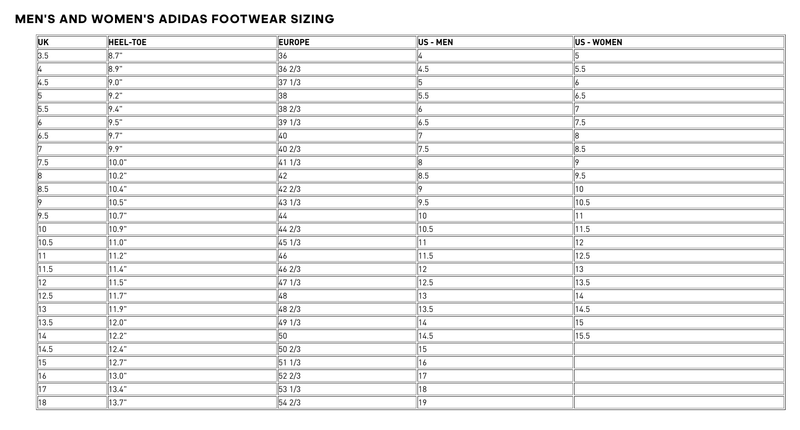 MEN'S AND WOMEN'S ADIDAS FOOTWEAR SIZING

| UK | HEEL-TOE | EUROPE | US - MEN | US - WOMEN |
|---|---|---|---|---|
| 3.5 | 8.7" | 36 | 4 | 5 |
| 4 | 8.9" | 36 2/3 | 4.5 | 5.5 |
| 4.5 | 9.0" | 37 1/3 | 5 | 6 |
| 5 | 9.2" | 38 | 5.5 | 6.5 |
| 5.5 | 9.4" | 38 2/3 | 6 | 7 |
| 6 | 9.5" | 39 1/3 | 6.5 | 7.5 |
| 6.5 | 9.7" | 40 | 7 | 8 |
| 7 | 9.9" | 40 2/3 | 7.5 | 8.5 |
| 7.5 | 10.0" | 41 1/3 | 8 | 9 |
| 8 | 10.2" | 42 | 8.5 | 9.5 |
| 8.5 | 10.4" | 42 2/3 | 9 | 10 |
| 9 | 10.5" | 43 1/3 | 9.5 | 10.5 |
| 9.5 | 10.7" | 44 | 10 | 11 |
| 10 | 10.9" | 44 2/3 | 10.5 | 11.5 |
| 10.5 | 11.0" | 45 1/3 | 11 | 12 |
| 11 | 11.2" | 46 | 11.5 | 12.5 |
| 11.5 | 11.4" | 46 2/3 | 12 | 13 |
| 12 | 11.5" | 47 1/3 | 12.5 | 13.5 |
| 12.5 | 11.7" | 48 | 13 | 14 |
| 13 | 11.9" | 48 2/3 | 13.5 | 14.5 |
| 13.5 | 12.0" | 49 1/3 | 14 | 15 |
| 14 | 12.2" | 50 | 14.5 | 15.5 |
| 14.5 | 12.4" | 50 2/3 | 15 | |
| 15 | 12.7" | 51 1/3 | 16 | |
| 16 | 13.0" | 52 2/3 | 17 | |
| 17 | 13.4" | 53 1/3 | 18 | |
| 18 | 13.7" | 54 2/3 | 19 | |